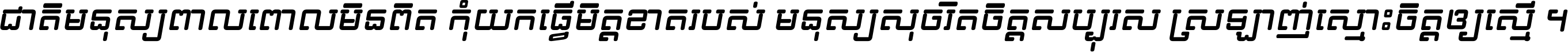 ជាតិមនុស្សពាលពោលមិនពិត កុំយកធ្វើមិត្តខាតរបស់ មនុស្សសុចរិតចិត្តសប្បុរស ស្រឡាញ់ស្មោះចិត្តឲ្យស្មើ ។